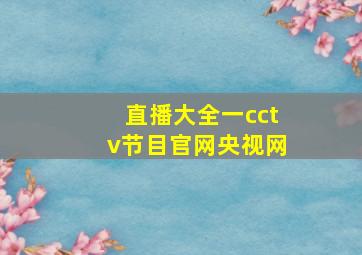 直播大全一cctv节目官网央视网